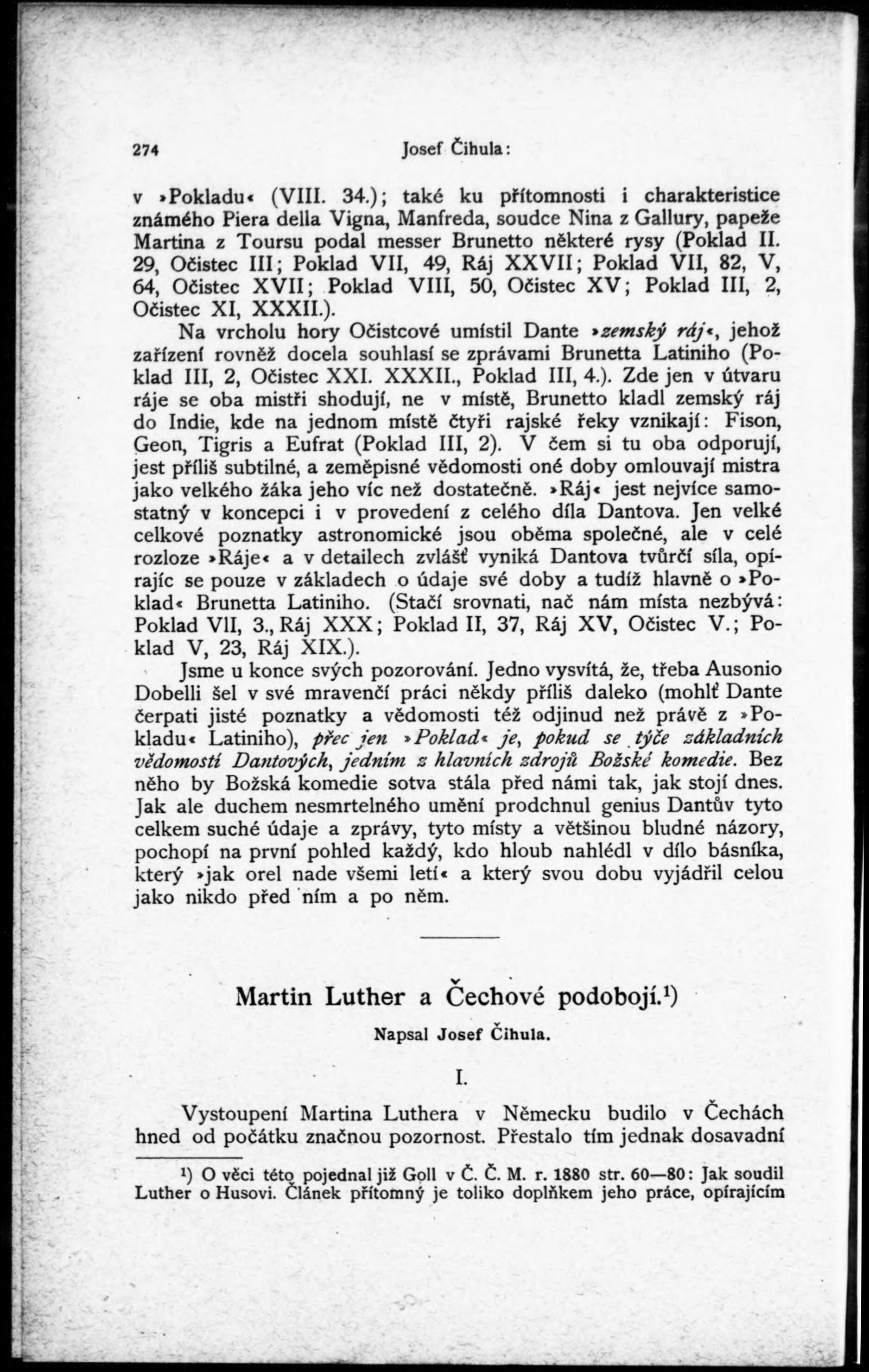 274 Josef Čihula:

v »Pokladu« (VIII. 34.); také ku přítomnosti i charakteristice známého Piera della Vigna, Manfreda, soudce Nina z Gallury, papeže Martina z Toursu podal messer Brunetto některé rysy (Poklad II. 29, Očistec III; Poklad VII, 49, Ráj XXVII; Poklad VII, 82, V, 64, Očistec XVII; Poklad VIII, 50, Očistec XV; Poklad III, 2, Očistec XI, XXXII.).

Na vrcholu hory Očistcové umístil Dante »zemský ráj«, jehož zařízení rovněž docela souhlasí se zprávami Brunetta Latiniho (Poklad III, 2, Očistec XXI. XXXII., Poklad III, 4.). Zde jen v útvaru ráje se oba mistři shodují, ne v místě, Brunetto kladl zemský ráj do Indie, kde na jednom místě čtyři rajské řeky vznikají: Fison, Geon, Tigris a Eufrat (Poklad III, 2). V čem si tu oba odporují, jest příliš subtilné, a zeměpisné vědomosti oné doby omlouvají mistra jako velkého žáka jeho víc než dostatečně. »Ráj« jest nejvíce samostatný v koncepci i v provedení z celého díla Dantova. Jen velké celkové poznatky astronomické jsou oběma společné, ale v celé rozloze »Ráje« a v detailech zvlášť vyniká Dantova tvůrčí síla, opírajíc se pouze v základech o údaje své doby a tudíž hlavně o »Poklad« Brunetta Latiniho. (Stačí srovnati, nač nám místa nezbývá: Poklad VII, 3., Ráj XXX; Poklad II, 37, Ráj XV, Očistec V.; Poklad V, 23, Ráj XIX.).

Jsme u konce svých pozorování. Jedno vysvítá, že, třeba Ausonio Dobelli šel v své mravenčí práci někdy příliš daleko (mohlť Dante čerpati jisté poznatky a vědomosti též odjinud než právě z »Pokladu« Latiniho), přec jen »Poklad« je, pokud se týče základních vědomostí Dantových, jedním z hlavních zdrojů Božské komedie. Bez něho by Božská komedie sotva stála před námi tak, jak stojí dnes. Jak ale duchem nesmrtelného umění prodchnul genius Dantův tyto celkem suché údaje a zprávy, tyto místy a většinou bludné názory, pochopí na první pohled každý, kdo hloub nahlédl v dílo básníka, který »jak orel nade všemi letí« a který svou dobu vyjádřil celou jako nikdo před ním a po něm.

Martin Luther a Čechové podobojí.¹)

Napsal Josef Čihula.

I.

Vystoupení Martina Luthera v Německu budilo v Čechách hned od počátku značnou pozornost. Přestalo tím jednak dosavadní

¹) O věci této pojednal již Goll v Č. Č. M. r. 1880 str. 60—80: Jak soudil Luther o Husovi. Článek přítomný je toliko doplňkem jeho práce, opírajícím